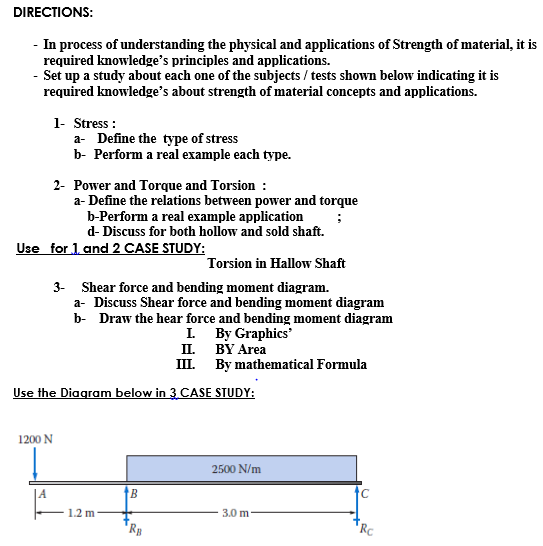 DIRECTIONS:

- In process of understanding the physical and applications of Strength of material, it is required knowledge's principles and applications.
- Set up a study about each one of the subjects / tests shown below indicating it is required knowledge's about strength of material concepts and applications.

1- Stress :
a- Define the type of stress
b- Perform a real example each type.

2- Power and Torque and Torsion :
a- Define the relations between power and torque
b-Perform a real example application ;
d- Discuss for both hollow and sold shaft.

Use for 1 and 2 CASE STUDY:
Torsion in Hallow Shaft

3- Shear force and bending moment diagram.
a- Discuss Shear force and bending moment diagram
b- Draw the hear force and bending moment diagram
I. By Graphics'
II. BY Area
III. By mathematical Formula

Use the Diagram below in 3 CASE STUDY:

1200 N
2500 N/m
A
B
C
1.2 m
3.0 m
$R_B$
$R_C$